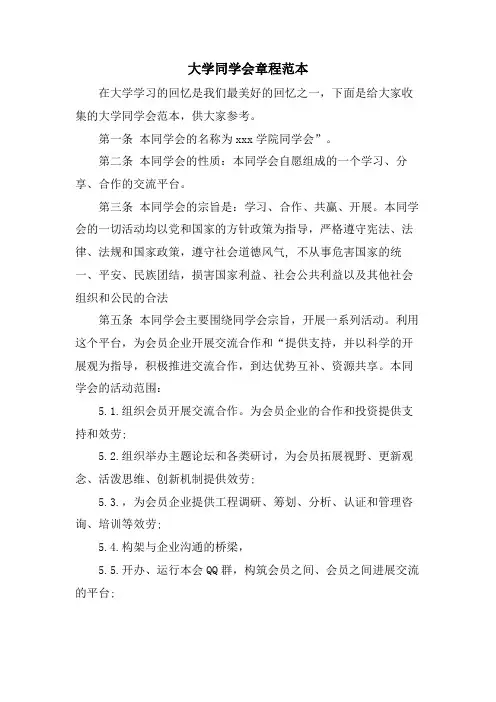 大学同学会章程范本

在大学学习的回忆是我们最美好的回忆之一，下面是给大家收集的大学同学会范本，供大家参考。

第一条 本同学会的名称为xxx学院同学会”。

第二条 本同学会的性质：本同学会自愿组成的一个学习、分享、合作的交流平台。

第三条 本同学会的宗旨是：学习、合作、共赢、开展。本同学会的一切活动均以党和国家的方针政策为指导，严格遵守宪法、法律、法规和国家政策，遵守社会道德风气，不从事危害国家的统一、平安、民族团结，损害国家利益、社会公共利益以及其他社会组织和公民的合法

第五条 本同学会主要围绕同学会宗旨，开展一系列活动。利用这个平台，为会员企业开展交流合作和“提供支持，并以科学的开展观为指导，积极推进交流合作，到达优势互补、资源共享。本同学会的活动范围：

5.1.组织会员开展交流合作。为会员企业的合作和投资提供支持和效劳；

5.2.组织举办主题论坛和各类研讨，为会员拓展视野、更新观念、活泼思维、创新机制提供效劳；

5.3.，为会员企业提供工程调研、筹划、分析、认证和管理咨询、培训等效劳；

5.4.构架与企业沟通的桥梁，

5.5.开办、运行本会QQ群，构筑会员之间、会员之间进展交流的平台；